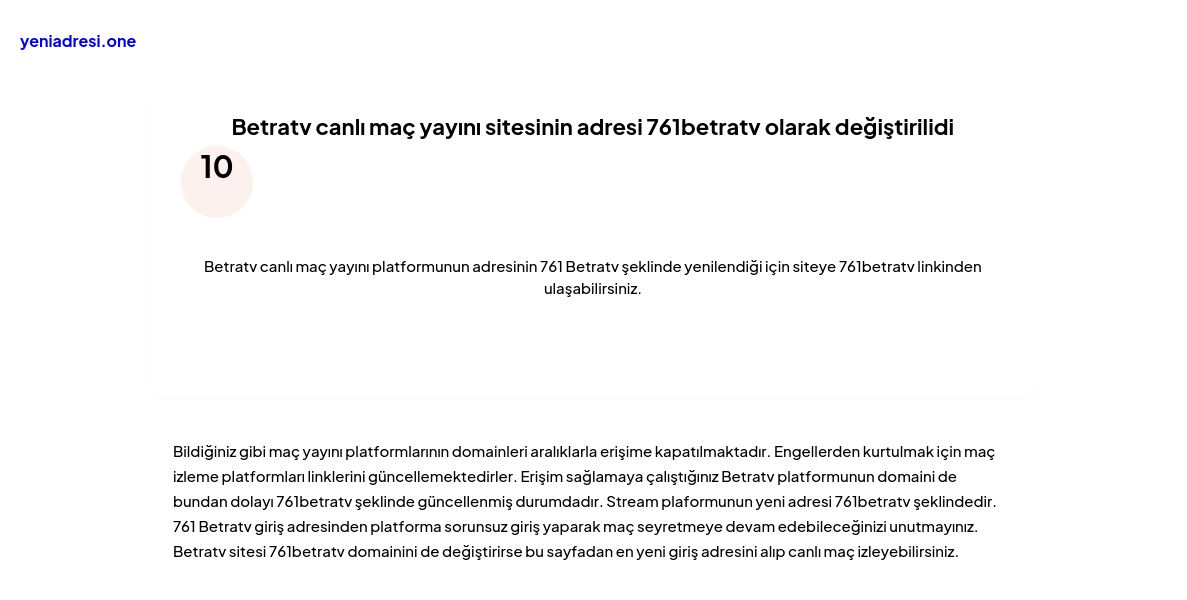 yeniadresi.one

Betratv canlı maç yayını sitesinin adresi 761betratv olarak değiştirilidi

10

Betratv canlı maç yayını platformunun adresinin 761 Betratv şeklinde yenilendiği için siteye 761betratv linkinden ulaşabilirsiniz.

Bildiğiniz gibi maç yayını platformlarının domainleri aralıklarla erişime kapatılmaktadır. Engellerden kurtulmak için maç izleme platformları linklerini güncellemektedirler. Erişim sağlamaya çalıştığınız Betratv platformunun domaini de bundan dolayı 761betratv şeklinde güncellenmiş durumdadır. Stream plaformunun yeni adresi 761betratv şeklindedir. 761 Betratv giriş adresinden platforma sorunsuz giriş yaparak maç seyretmeye devam edebileceğinizi unutmayınız. Betratv sitesi 761betratv domainini de değiştirirse bu sayfadan en yeni giriş adresini alıp canlı maç izleyebilirsiniz.